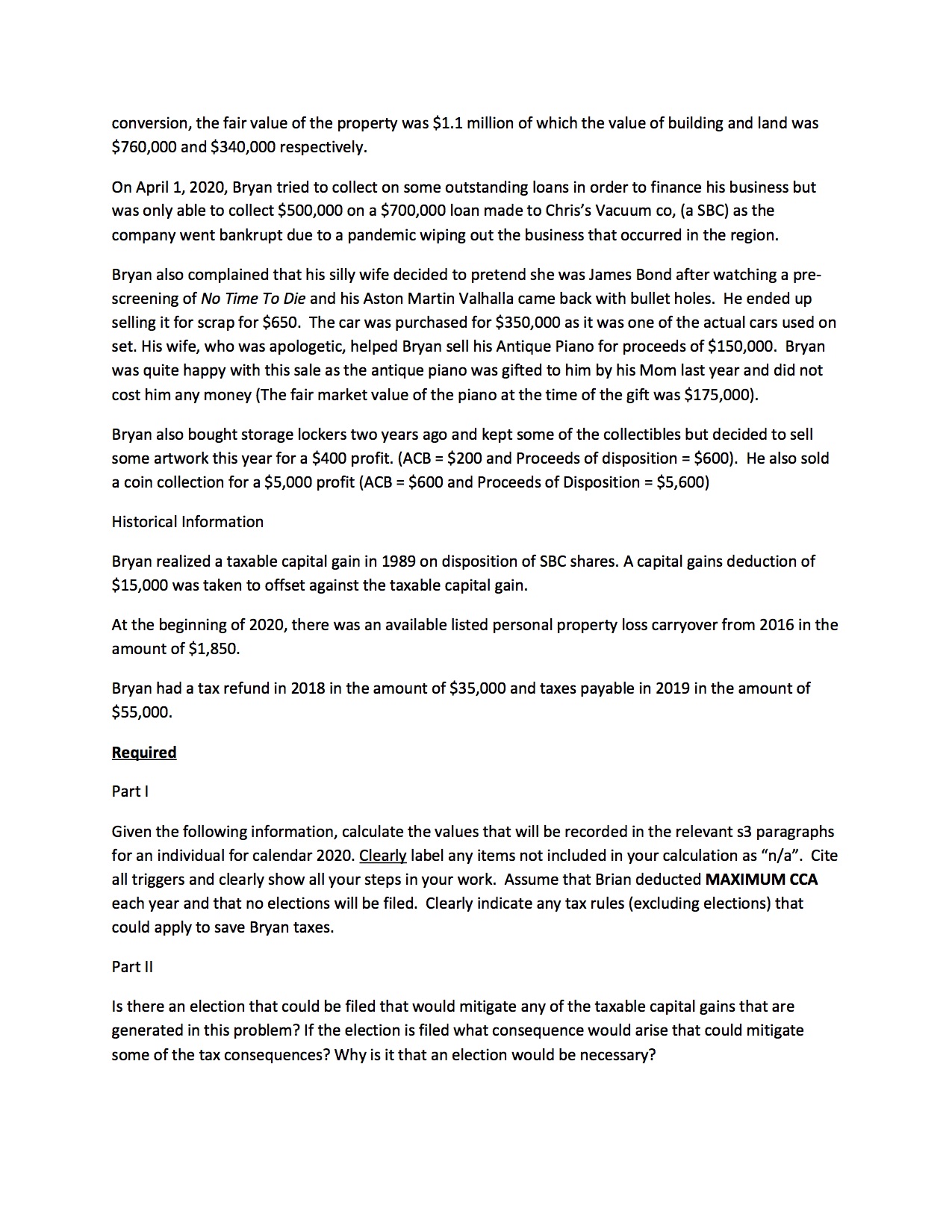 conversion, the fair value of the property was \$1.1 million of which the value of building and land was \$760,000 and \$340,000 respectively.

On April 1, 2020, Bryan tried to collect on some outstanding loans in order to finance his business but was only able to collect \$500,000 on a \$700,000 loan made to Chris's Vacuum co, (a SBC) as the company went bankrupt due to a pandemic wiping out the business that occurred in the region.

Bryan also complained that his silly wife decided to pretend she was James Bond after watching a pre-screening of No Time To Die and his Aston Martin Valhalla came back with bullet holes. He ended up selling it for scrap for \$650. The car was purchased for \$350,000 as it was one of the actual cars used on set. His wife, who was apologetic, helped Bryan sell his Antique Piano for proceeds of \$150,000. Bryan was quite happy with this sale as the antique piano was gifted to him by his Mom last year and did not cost him any money (The fair market value of the piano at the time of the gift was \$175,000).

Bryan also bought storage lockers two years ago and kept some of the collectibles but decided to sell some artwork this year for a \$400 profit. (ACB = \$200 and Proceeds of disposition = \$600). He also sold a coin collection for a \$5,000 profit (ACB = \$600 and Proceeds of Disposition = \$5,600)

Historical Information

Bryan realized a taxable capital gain in 1989 on disposition of SBC shares. A capital gains deduction of \$15,000 was taken to offset against the taxable capital gain.

At the beginning of 2020, there was an available listed personal property loss carryover from 2016 in the amount of \$1,850.

Bryan had a tax refund in 2018 in the amount of \$35,000 and taxes payable in 2019 in the amount of \$55,000.

Required

Part I

Given the following information, calculate the values that will be recorded in the relevant s3 paragraphs for an individual for calendar 2020. Clearly label any items not included in your calculation as "n/a". Cite all triggers and clearly show all your steps in your work. Assume that Brian deducted MAXIMUM CCA each year and that no elections will be filed. Clearly indicate any tax rules (excluding elections) that could apply to save Bryan taxes.

Part II

Is there an election that could be filed that would mitigate any of the taxable capital gains that are generated in this problem? If the election is filed what consequence would arise that could mitigate some of the tax consequences? Why is it that an election would be necessary?